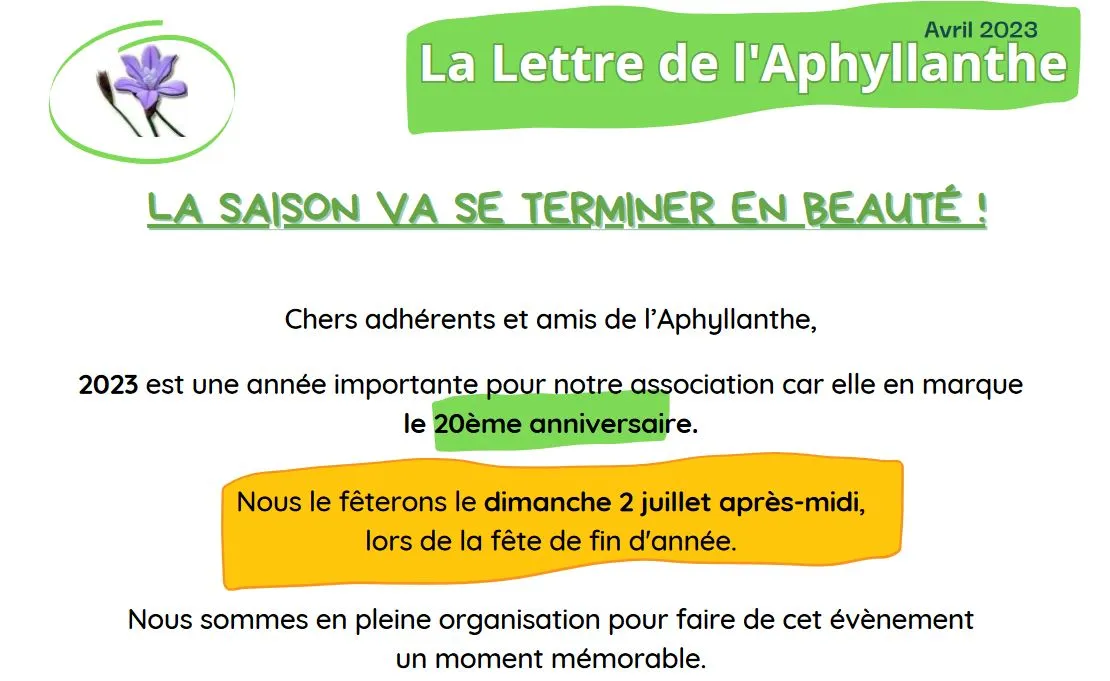 Avril 2023
La Lettre de l'Aphyllanthe

LA SAISON VA SE TERMINER EN BEAUTÉ !

Chers adhérents et amis de l'Aphyllanthe,

2023 est une année importante pour notre association car elle en marque le 20ème anniversaire.

Nous le fêterons le dimanche 2 juillet après-midi, lors de la fête de fin d'année.

Nous sommes en pleine organisation pour faire de cet évènement un moment mémorable.